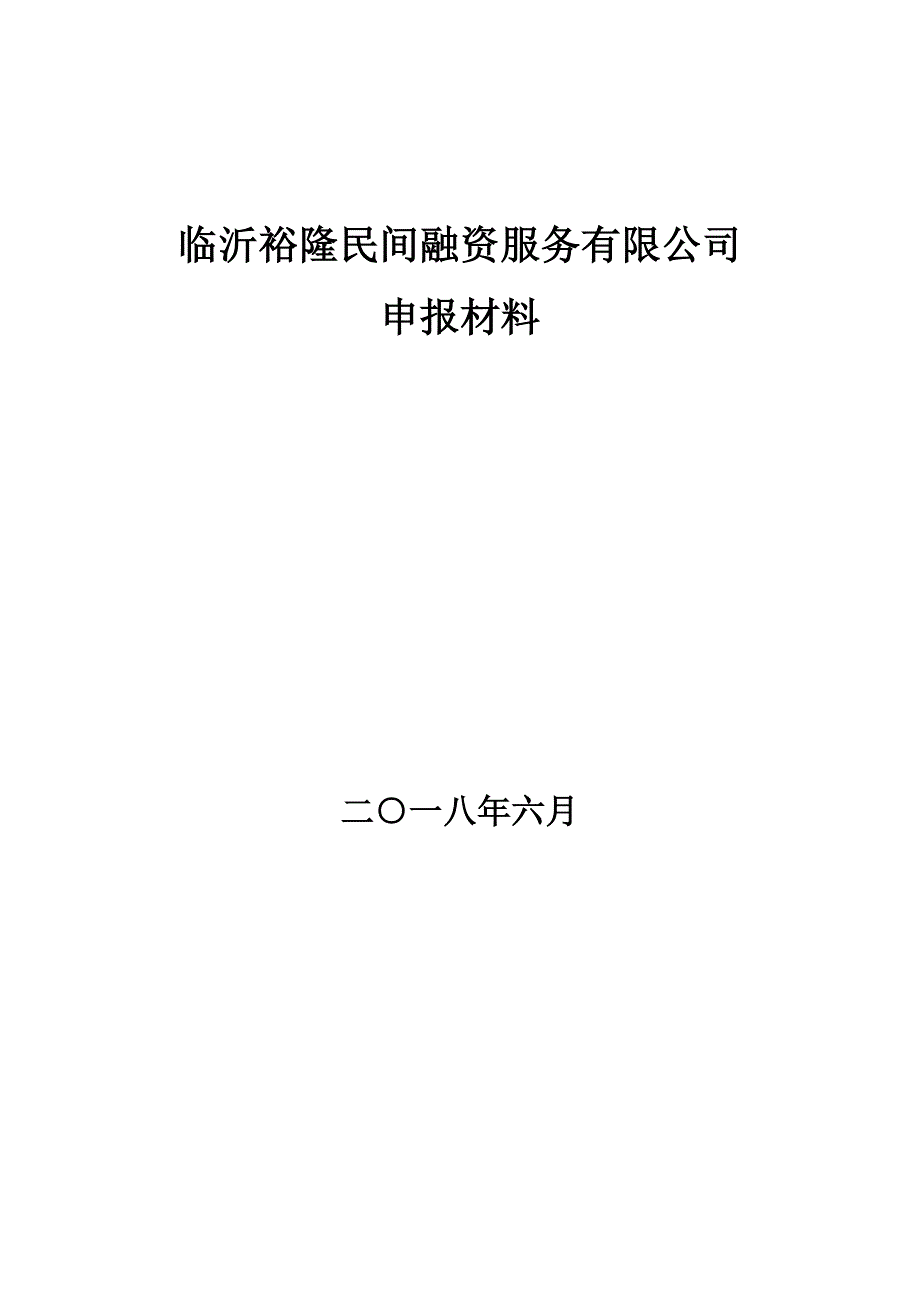 临沂裕隆民间融资服务有限公司
申报材料

二〇一八年六月